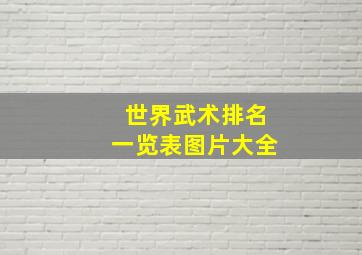 世界武术排名
一览表图片大全